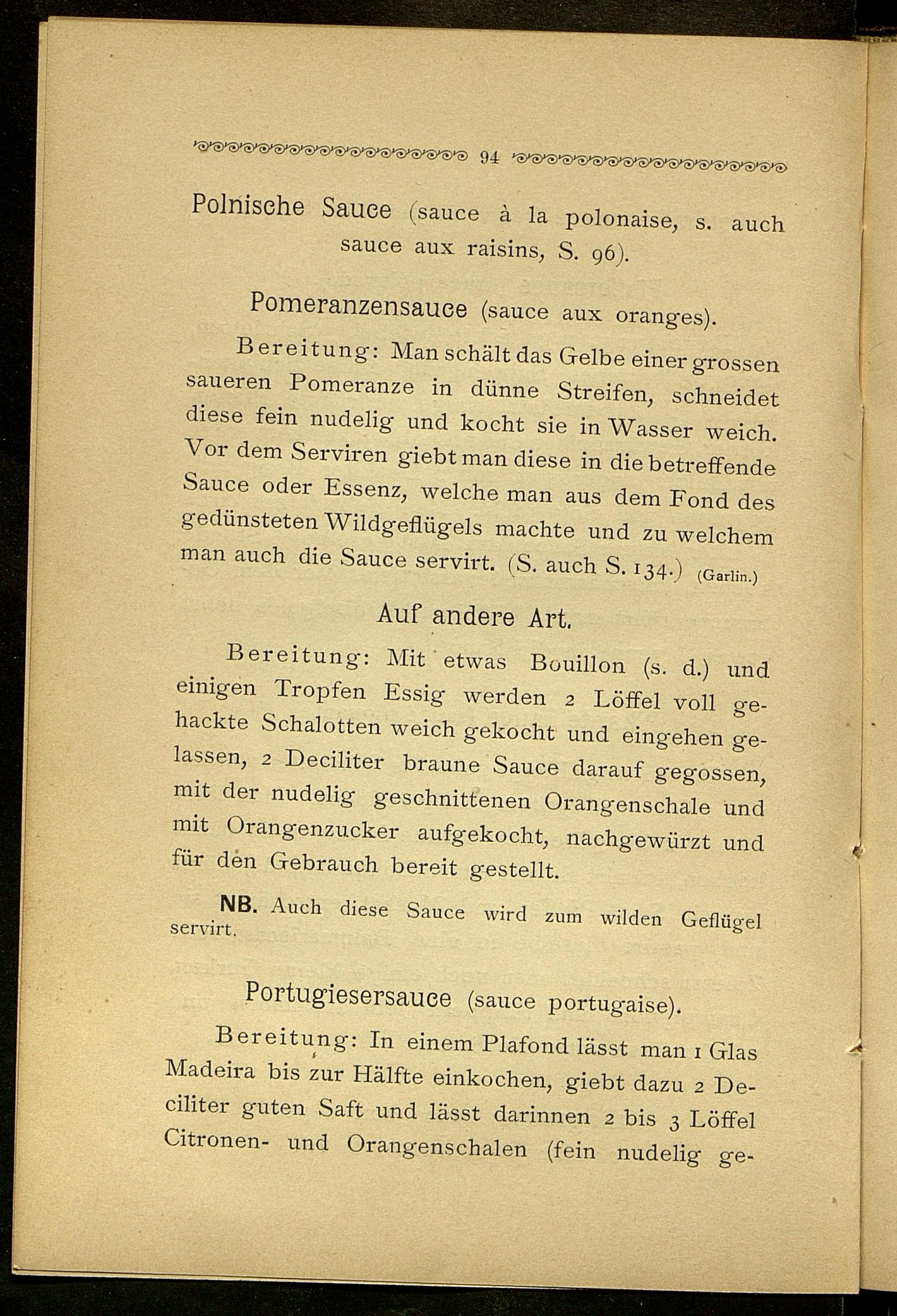 94

Polnische Sauce (sauce à la polonaise, s. auch sauce aux raisins, S. 96).

Pomeranzensauce (sauce aux oranges).

Bereitung: Man schält das Gelbe einer grossen saueren Pomeranze in dünne Streifen, schneidet diese fein nudelig und kocht sie in Wasser weich. Vor dem Serviren giebt man diese in die betreffende Sauce oder Essenz, welche man aus dem Fond des gedünsteten Wildgeflügels machte und zu welchem man auch die Sauce servirt. (S. auch S. 134.) (Garlin.)

Auf andere Art.

Bereitung: Mit etwas Bouillon (s. d.) und einigen Tropfen Essig werden 2 Löffel voll gehackte Schalotten weich gekocht und eingehen gelassen, 2 Deciliter braune Sauce darauf gegossen, mit der nudelig geschnittenen Orangenschale und mit Orangenzucker aufgekocht, nachgewürzt und für den Gebrauch bereit gestellt.

NB. Auch diese Sauce wird zum wilden Geflügel servirt.

Portugiesersauce (sauce portugaise).

Bereitung: In einem Plafond lässt man 1 Glas Madeira bis zur Hälfte einkochen, giebt dazu 2 Deciliter guten Saft und lässt darinnen 2 bis 3 Löffel Citronen- und Orangenschalen (fein nudelig ge-